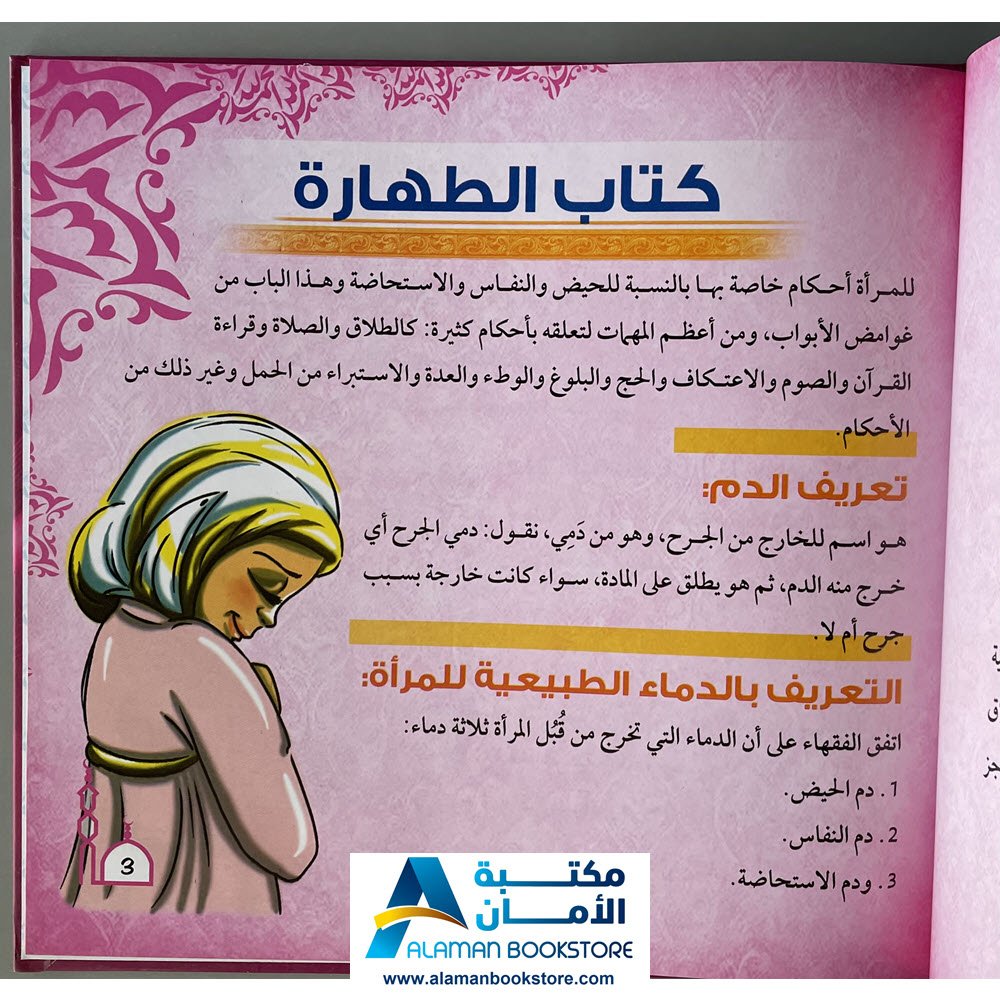 كتاب الطهارة

للمرأة أحكام خاصة بها بالنسبة للحيض والنفاس والاستحاضة وهذا الباب من غوامض الأبواب، ومن أعظم المهمات لتعلقه بأحكام كثيرة: كالطلاق والصلاة وقراءة القرآن والصوم والاعتكاف والحج والبلوغ والوطء والعدة والاستبراء من الحمل وغير ذلك من الأحكام.

تعريف الدم:

هو اسم للخارج من الجرح، وهو من دَمِي، نقول: دمي الجرح أي خرج منه الدم، ثم هو يطلق على المادة، سواء كانت خارجة بسبب جرح أم لا.

التعريف بالدماء الطبيعية للمرأة:

اتفق الفقهاء على أن الدماء التي تخرج من قُبُل المرأة ثلاثة دماء:

1. دم الحيض.

2. دم النفاس.

3. ودم الاستحاضة.

3

مكتبة الأمان
ALAMAN BOOKSTORE
www.alamanbookstore.com